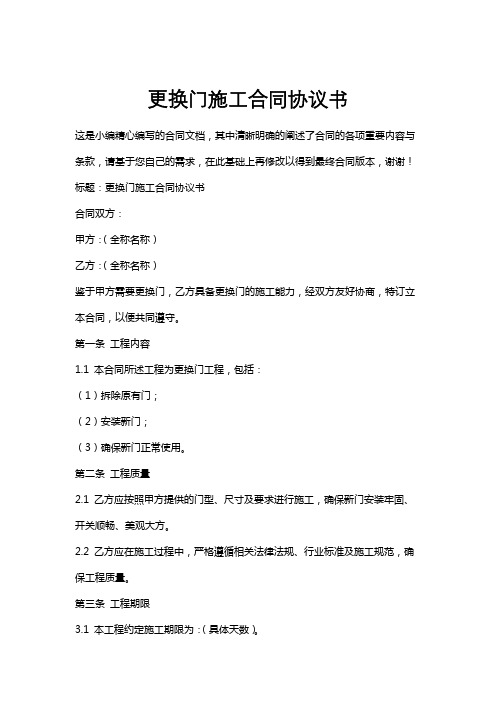 更换门施工合同协议书

这是小编精心编写的合同文档，其中清晰明确的阐述了合同的各项重要内容与条款，请基于您自己的需求，在此基础上再修改以得到最终合同版本，谢谢！

标题：更换门施工合同协议书

合同双方：

甲方：（全称名称）

乙方：（全称名称）

鉴于甲方需要更换门，乙方具备更换门的施工能力，经双方友好协商，特订立本合同，以便共同遵守。

第一条 工程内容

1.1 本合同所述工程为更换门工程，包括：

（1）拆除原有门；

（2）安装新门；

（3）确保新门正常使用。

第二条 工程质量

2.1 乙方应按照甲方提供的门型、尺寸及要求进行施工，确保新门安装牢固、开关顺畅、美观大方。

2.2 乙方应在施工过程中，严格遵循相关法律法规、行业标准及施工规范，确保工程质量。

第三条 工程期限

3.1 本工程约定施工期限为：（具体天数）。